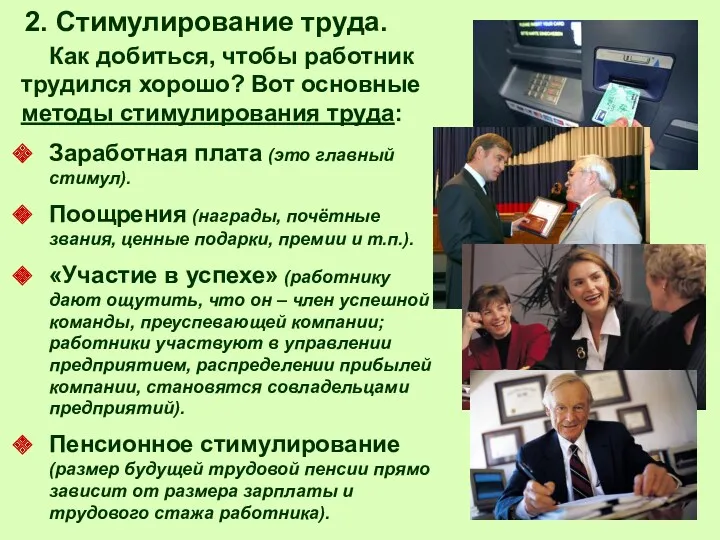 2. Стимулирование труда.

Как добиться, чтобы работник трудился хорошо? Вот основные методы стимулирования труда:

Заработная плата (это главный стимул).

Поощрения (награды, почётные звания, ценные подарки, премии и т.п.).

«Участие в успехе» (работнику дают ощутить, что он – член успешной команды, преуспевающей компании; работники участвуют в управлении предприятием, распределении прибылей компании, становятся совладельцами предприятий).

Пенсионное стимулирование (размер будущей трудовой пенсии прямо зависит от размера зарплаты и трудового стажа работника).